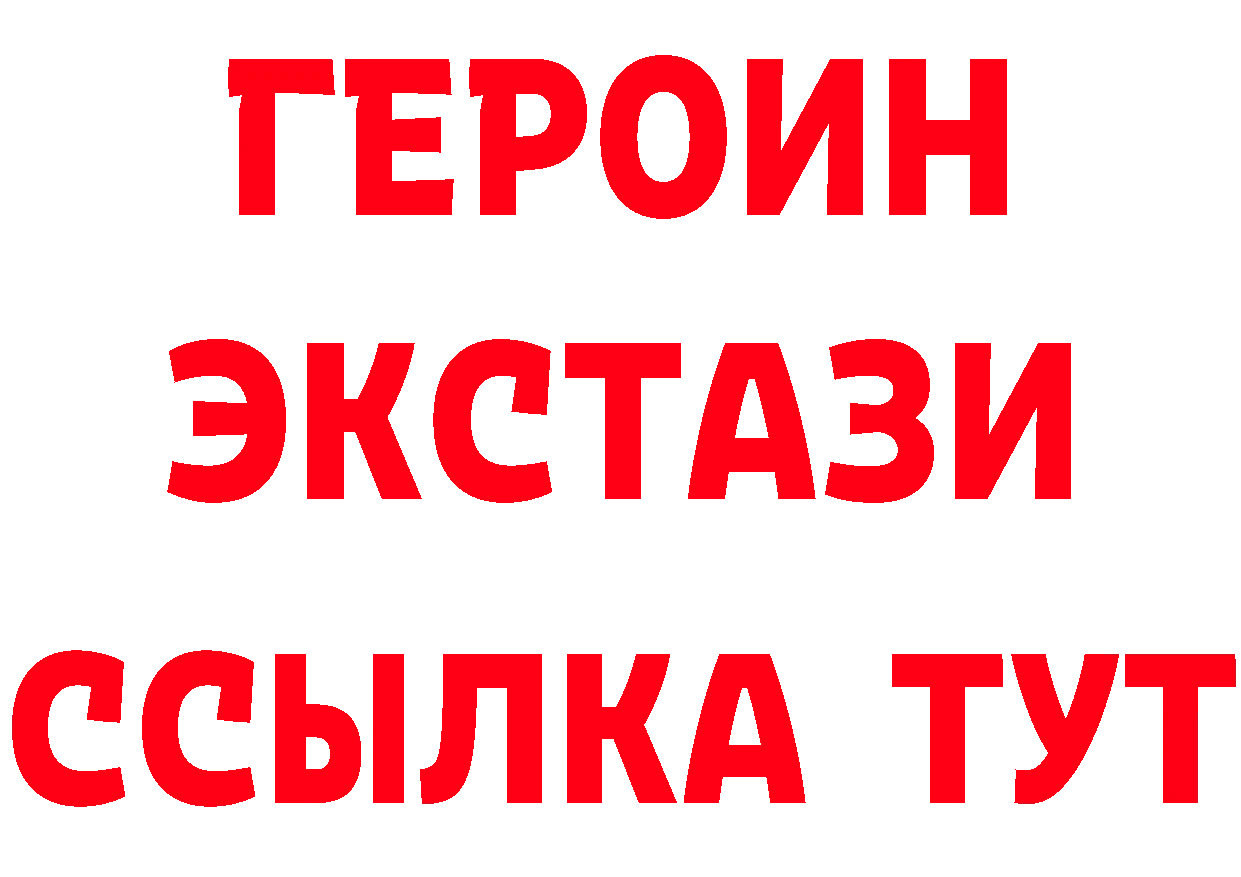 ГЕРОИН
ЭКСТАЗИ
ССЫЛКА ТУТ